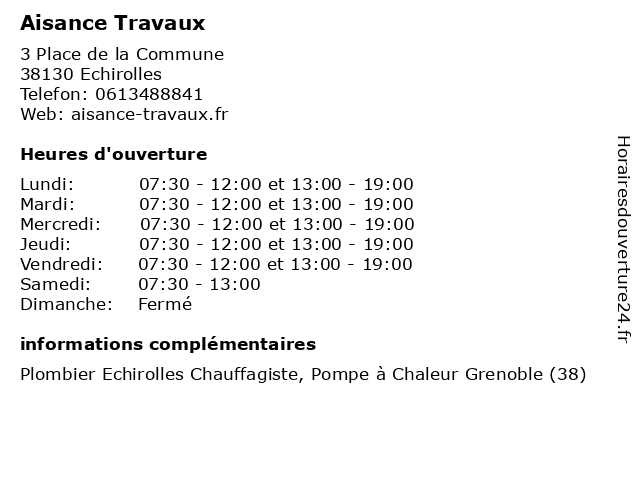 Aisance Travaux

3 Place de la Commune
38130 Echirolles
Telefon: 0613488841
Web: aisance-travaux.fr

Heures d'ouverture

| | |
|---|---|
| Lundi: | 07:30 - 12:00 et 13:00 - 19:00 |
| Mardi: | 07:30 - 12:00 et 13:00 - 19:00 |
| Mercredi: | 07:30 - 12:00 et 13:00 - 19:00 |
| Jeudi: | 07:30 - 12:00 et 13:00 - 19:00 |
| Vendredi: | 07:30 - 12:00 et 13:00 - 19:00 |
| Samedi: | 07:30 - 13:00 |
| Dimanche: | Fermé |

informations complémentaires

Plombier Echirolles Chauffagiste, Pompe à Chaleur Grenoble (38)

Horairesdouverture24.fr